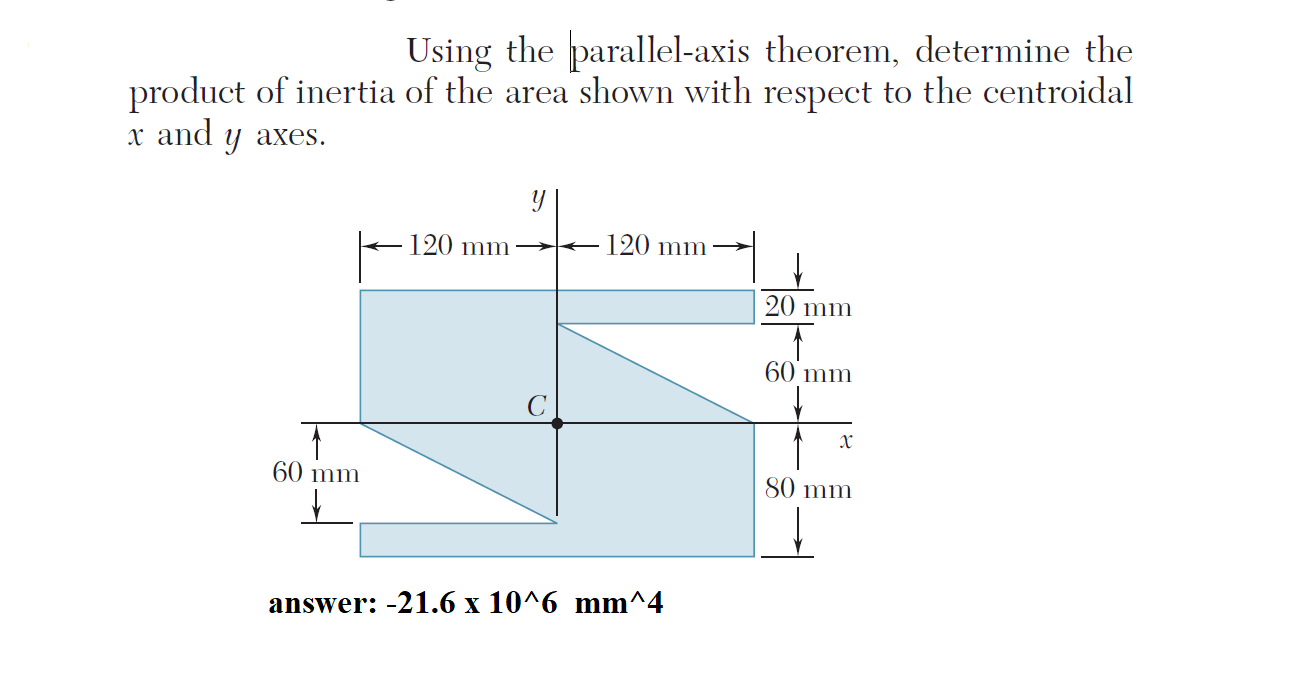 Using the parallel-axis theorem, determine the product of inertia of the area shown with respect to the centroidal $x$ and $y$ axes.

$y$

120 mm

120 mm

20 mm

60 mm

$C$

$x$

60 mm

80 mm

answer: -21.6 x 10^6  mm^4